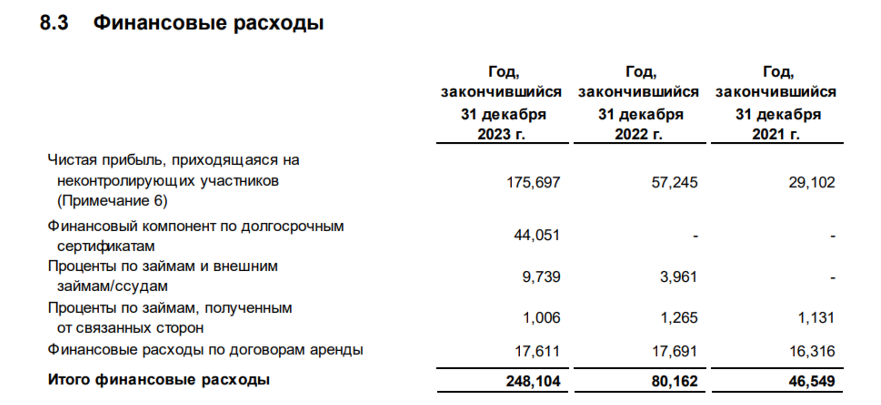 8.3 Финансовые расходы

| | Год, закончившийся 31 декабря 2023 г. | Год, закончившийся 31 декабря 2022 г. | Год, закончившийся 31 декабря 2021 г. |
|---|---|---|---|
| Чистая прибыль, приходящаяся на неконтролирующих участников (Примечание 6) | 175,697 | 57,245 | 29,102 |
| Финансовый компонент по долгосрочным сертификатам | 44,051 | - | - |
| Проценты по займам и внешним займам/ссудам | 9,739 | 3,961 | - |
| Проценты по займам, полученным от связанных сторон | 1,006 | 1,265 | 1,131 |
| Финансовые расходы по договорам аренды | 17,611 | 17,691 | 16,316 |
| Итого финансовые расходы | 248,104 | 80,162 | 46,549 |